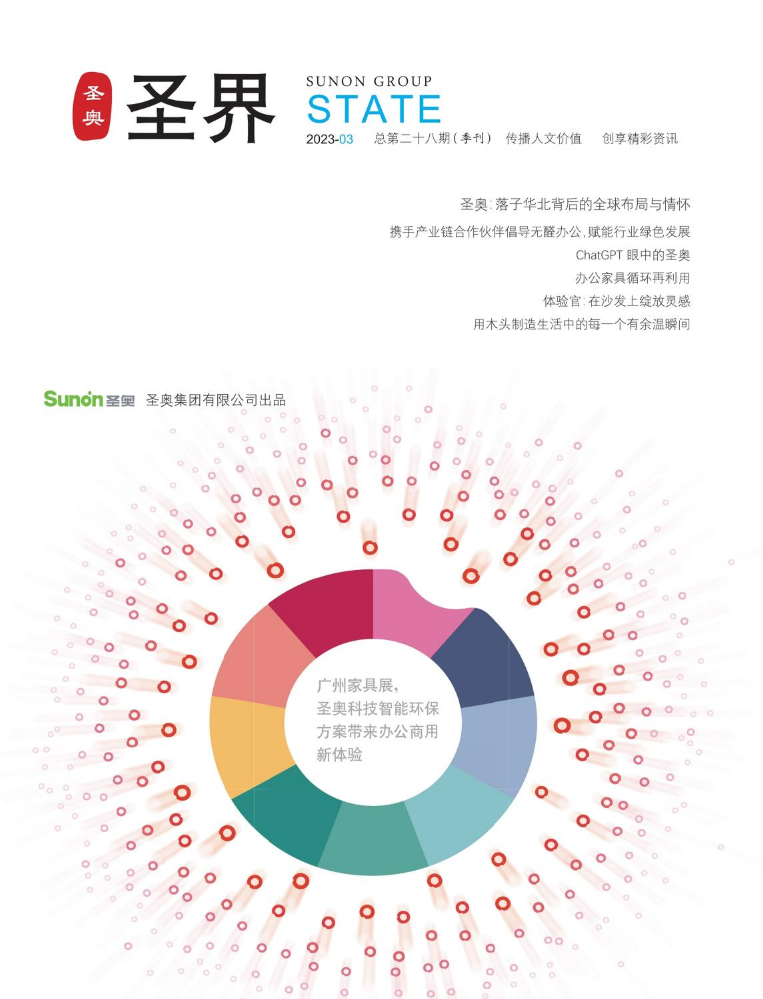 圣奥 圣界

SUNON GROUP
STATE

2023-03 总第二十八期（季刊） 传播人文价值 创享精彩资讯

圣奥：落子华北背后的全球布局与情怀

携手产业链合作伙伴倡导无醛办公，赋能行业绿色发展

ChatGPT 眼中的圣奥

办公家具循环再利用

体验官：在沙发上绽放灵感

用木头制造生活中的每一个有余温瞬间

Sunon 圣奥 圣奥集团有限公司出品

广州家具展，圣奥科技智能环保方案带来办公商用新体验